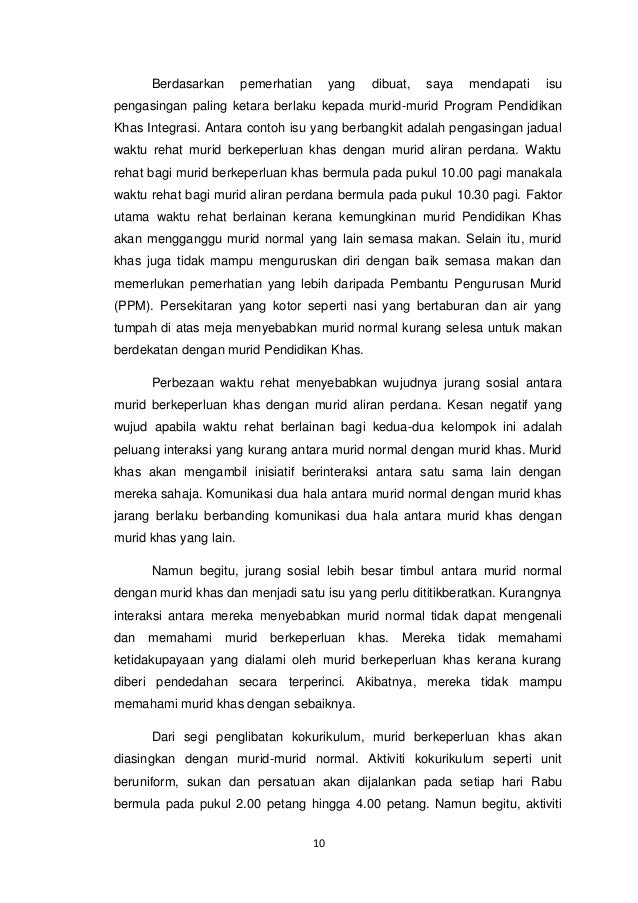 Berdasarkan pemerhatian yang dibuat, saya mendapati isu pengasingan paling ketara berlaku kepada murid-murid Program Pendidikan Khas Integrasi. Antara contoh isu yang berbangkit adalah pengasingan jadual waktu rehat murid berkeperluan khas dengan murid aliran perdana. Waktu rehat bagi murid berkeperluan khas bermula pada pukul 10.00 pagi manakala waktu rehat bagi murid aliran perdana bermula pada pukul 10.30 pagi. Faktor utama waktu rehat berlainan kerana kemungkinan murid Pendidikan Khas akan mengganggu murid normal yang lain semasa makan. Selain itu, murid khas juga tidak mampu menguruskan diri dengan baik semasa makan dan memerlukan pemerhatian yang lebih daripada Pembantu Pengurusan Murid (PPM). Persekitaran yang kotor seperti nasi yang bertaburan dan air yang tumpah di atas meja menyebabkan murid normal kurang selesa untuk makan berdekatan dengan murid Pendidikan Khas.

Perbezaan waktu rehat menyebabkan wujudnya jurang sosial antara murid berkeperluan khas dengan murid aliran perdana. Kesan negatif yang wujud apabila waktu rehat berlainan bagi kedua-dua kelompok ini adalah peluang interaksi yang kurang antara murid normal dengan murid khas. Murid khas akan mengambil inisiatif berinteraksi antara satu sama lain dengan mereka sahaja. Komunikasi dua hala antara murid normal dengan murid khas jarang berlaku berbanding komunikasi dua hala antara murid khas dengan murid khas yang lain.

Namun begitu, jurang sosial lebih besar timbul antara murid normal dengan murid khas dan menjadi satu isu yang perlu dititikberatkan. Kurangnya interaksi antara mereka menyebabkan murid normal tidak dapat mengenali dan memahami murid berkeperluan khas. Mereka tidak memahami ketidakupayaan yang dialami oleh murid berkeperluan khas kerana kurang diberi pendedahan secara terperinci. Akibatnya, mereka tidak mampu memahami murid khas dengan sebaiknya.

Dari segi penglibatan kokurikulum, murid berkeperluan khas akan diasingkan dengan murid-murid normal. Aktiviti kokurikulum seperti unit beruniform, sukan dan persatuan akan dijalankan pada setiap hari Rabu bermula pada pukul 2.00 petang hingga 4.00 petang. Namun begitu, aktiviti

10